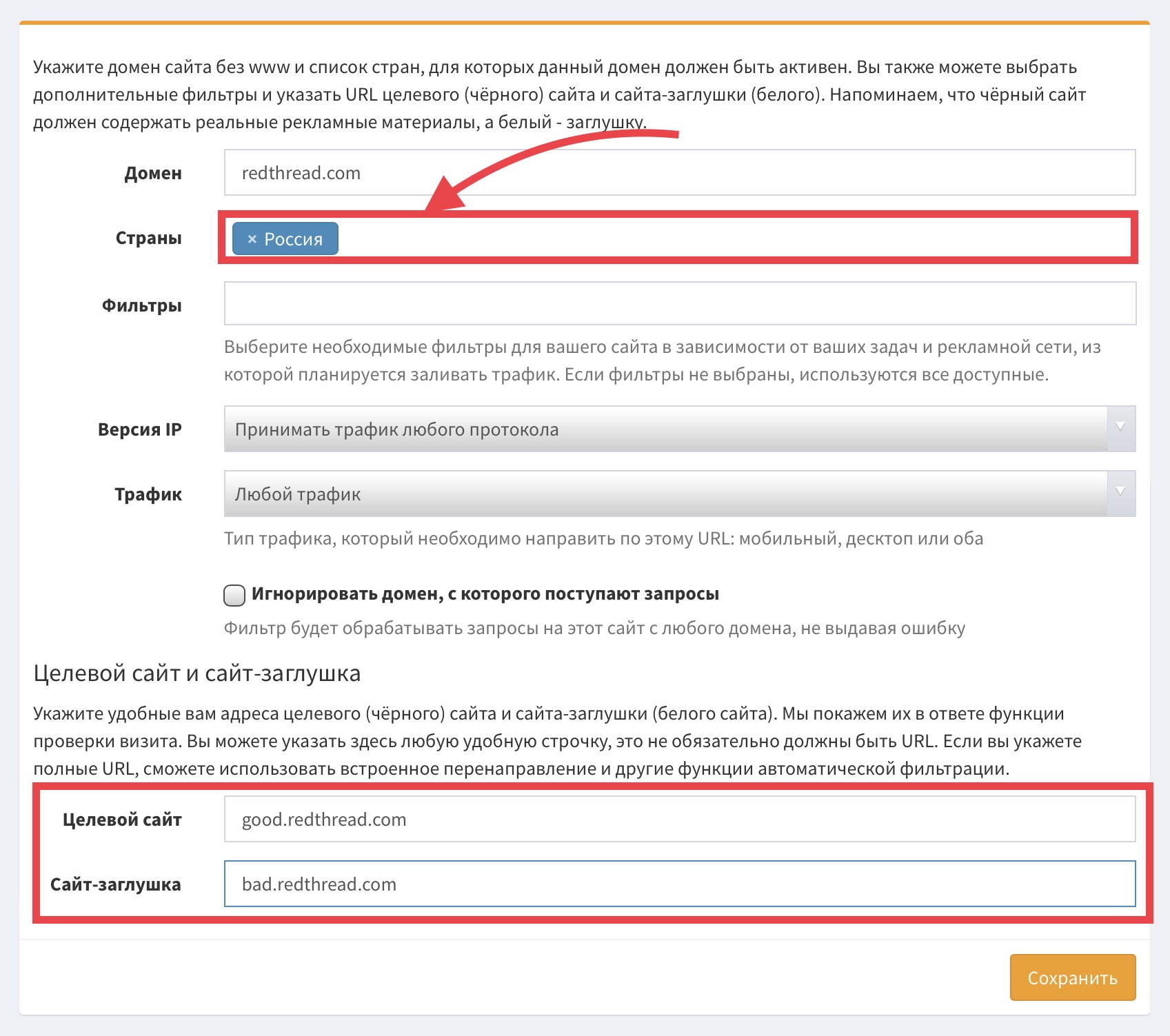 Укажите домен сайта без www и список стран, для которых данный домен должен быть активен. Вы также можете выбрать дополнительные фильтры и указать URL целевого (чёрного) сайта и сайта-заглушки (белого). Напоминаем, что чёрный сайт должен содержать реальные рекламные материалы, а белый - заглушку.

Домен
redthread.com

Страны
× Россия

Фильтры

Выберите необходимые фильтры для вашего сайта в зависимости от ваших задач и рекламной сети, из которой планируется заливать трафик. Если фильтры не выбраны, используются все доступные.

Версия IP
Принимать трафик любого протокола

Трафик
Любой трафик

Тип трафика, который необходимо направить по этому URL: мобильный, десктоп или оба

Игнорировать домен, с которого поступают запросы

Фильтр будет обрабатывать запросы на этот сайт с любого домена, не выдавая ошибку

Целевой сайт и сайт-заглушка

Укажите удобные вам адреса целевого (чёрного) сайта и сайта-заглушки (белого сайта). Мы покажем их в ответе функции проверки визита. Вы можете указать здесь любую удобную строчку, это не обязательно должны быть URL. Если вы укажете полные URL, сможете использовать встроенное перенаправление и другие функции автоматической фильтрации.

Целевой сайт
good.redthread.com

Сайт-заглушка
bad.redthread.com

Сохранить